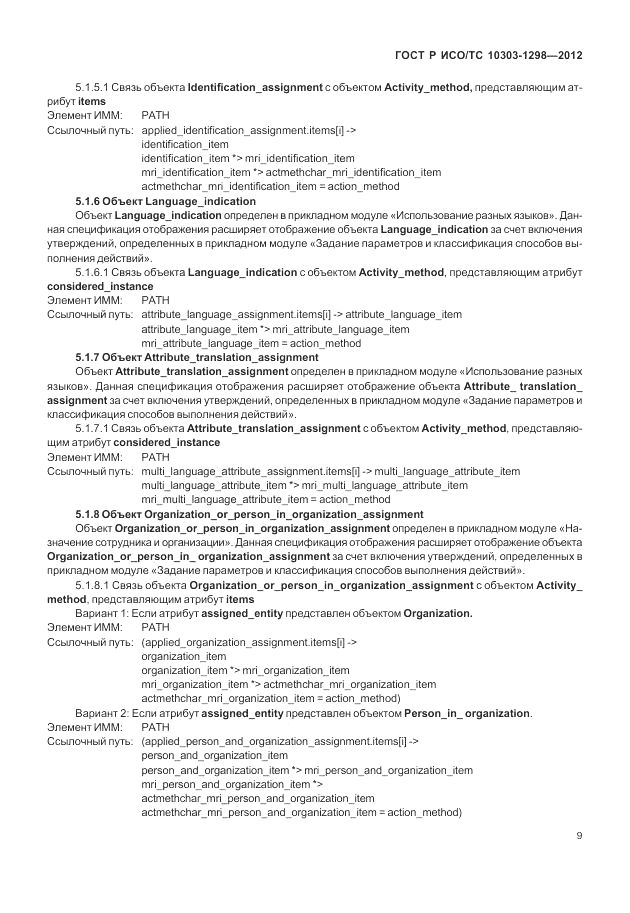 ГОСТ Р ИСО/ТС 10303-1298—2012

5.1.5.1 Связь объекта Identification_assignment с объектом Activity_method, представляющим атрибут items
Элемент ИММ: PATH
Ссылочный путь: applied_identification_assignment.items[i] ->
identification_item
identification_item *> mri_identification_item
mri_identification_item *> actmethchar_mri_identification_item
actmethchar_mri_identification_item = action_method

5.1.6 Объект Language_indication
Объект Language_indication определен в прикладном модуле «Использование разных языков». Данная спецификация отображения расширяет отображение объекта Language_indication за счет включения утверждений, определенных в прикладном модуле «Задание параметров и классификация способов выполнения действий».

5.1.6.1 Связь объекта Language_indication с объектом Activity_method, представляющим атрибут considered_instance
Элемент ИММ: PATH
Ссылочный путь: attribute_language_assignment.items[i] -> attribute_language_item
attribute_language_item *> mri_attribute_language_item
mri_attribute_language_item = action_method

5.1.7 Объект Attribute_translation_assignment
Объект Attribute_translation_assignment определен в прикладном модуле «Использование разных языков». Данная спецификация отображения расширяет отображение объекта Attribute_ translation_ assignment за счет включения утверждений, определенных в прикладном модуле «Задание параметров и классификация способов выполнения действий».

5.1.7.1 Связь объекта Attribute_translation_assignment с объектом Activity_method, представляющим атрибут considered_instance
Элемент ИММ: PATH
Ссылочный путь: multi_language_attribute_assignment.items[i] -> multi_language_attribute_item
multi_language_attribute_item *> mri_multi_language_attribute_item
mri_multi_language_attribute_item = action_method

5.1.8 Объект Organization_or_person_in_organization_assignment
Объект Organization_or_person_in_organization_assignment определен в прикладном модуле «Назначение сотрудника и организации». Данная спецификация отображения расширяет отображение объекта Organization_or_person_in_ organization_assignment за счет включения утверждений, определенных в прикладном модуле «Задание параметров и классификация способов выполнения действий».

5.1.8.1 Связь объекта Organization_or_person_in_organization_assignment с объектом Activity_ method, представляющим атрибут items
Вариант 1: Если атрибут assigned_entity представлен объектом Organization.
Элемент ИММ: PATH
Ссылочный путь: (applied_organization_assignment.items[i] ->
organization_item
organization_item *> mri_organization_item
mri_organization_item *> actmethchar_mri_organization_item
actmethchar_mri_organization_item = action_method)
Вариант 2: Если атрибут assigned_entity представлен объектом Person_in_ organization.
Элемент ИММ: PATH
Ссылочный путь: (applied_person_and_organization_assignment.items[i] ->
person_and_organization_item
person_and_organization_item *> mri_person_and_organization_item
mri_person_and_organization_item *>
actmethchar_mri_person_and_organization_item
actmethchar_mri_person_and_organization_item = action_method)

9